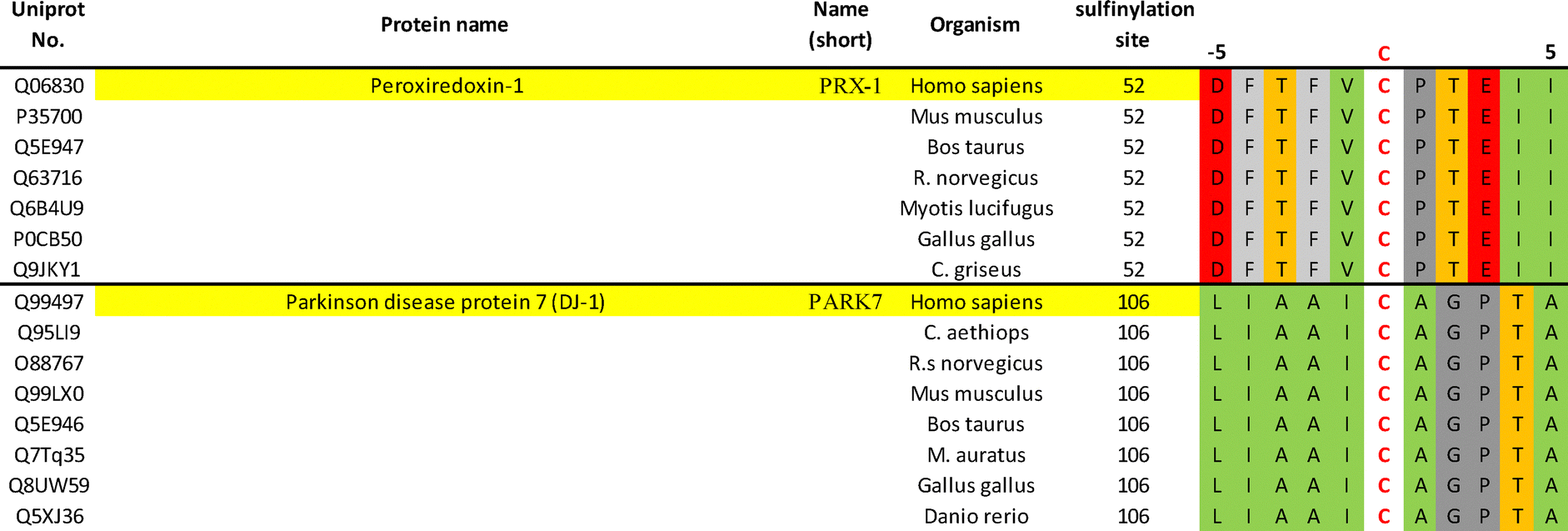 | Uniprot No. | Protein name | Name (short) | Organism | sulfinylation site | -5 | | | | | C | | | | | 5 |
|---|---|---|---|---|---|---|---|---|---|---|---|---|---|---|---|
| Q06830 | Peroxiredoxin-1 | PRX-1 | Homo sapiens | 52 | D | F | T | F | V | C | P | T | E | I | I |
| P35700 | | | Mus musculus | 52 | D | F | T | F | V | C | P | T | E | I | I |
| Q5E947 | | | Bos taurus | 52 | D | F | T | F | V | C | P | T | E | I | I |
| Q63716 | | | R. norvegicus | 52 | D | F | T | F | V | C | P | T | E | I | I |
| Q6B4U9 | | | Myotis lucifugus | 52 | D | F | T | F | V | C | P | T | E | I | I |
| P0CB50 | | | Gallus gallus | 52 | D | F | T | F | V | C | P | T | E | I | I |
| Q9JKY1 | | | C. griseus | 52 | D | F | T | F | V | C | P | T | E | I | I |
| Q99497 | Parkinson disease protein 7 (DJ-1) | PARK7 | Homo sapiens | 106 | L | I | A | A | I | C | A | G | P | T | A |
| Q95LI9 | | | C. aethiops | 106 | L | I | A | A | I | C | A | G | P | T | A |
| O88767 | | | R.s norvegicus | 106 | L | I | A | A | I | C | A | G | P | T | A |
| Q99LX0 | | | Mus musculus | 106 | L | I | A | A | I | C | A | G | P | T | A |
| Q5E946 | | | Bos taurus | 106 | L | I | A | A | I | C | A | G | P | T | A |
| Q7Tq35 | | | M. auratus | 106 | L | I | A | A | I | C | A | G | P | T | A |
| Q8UW59 | | | Gallus gallus | 106 | L | I | A | A | I | C | A | G | P | T | A |
| Q5XJ36 | | | Danio rerio | 106 | L | I | A | A | I | C | A | G | P | T | A |